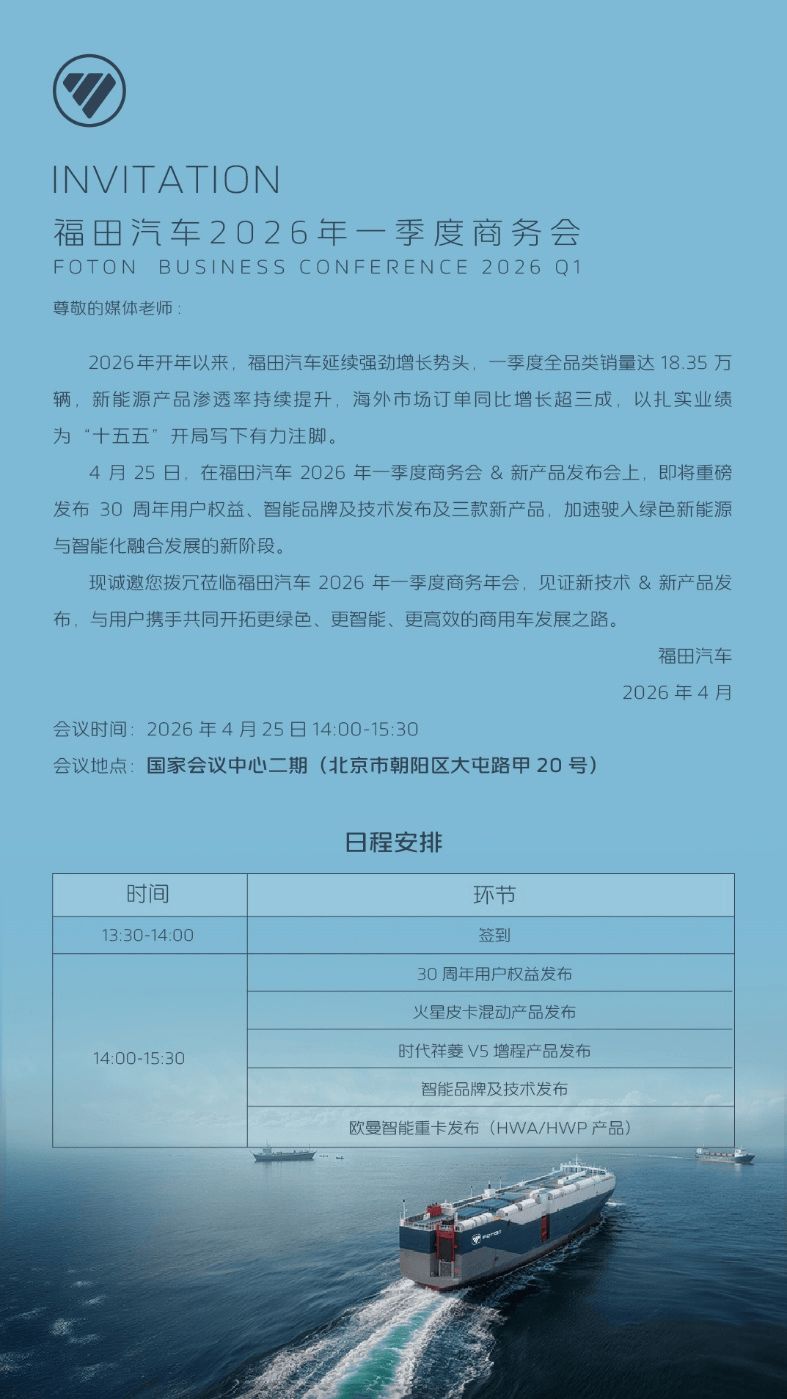 INVITATION
福田汽车2026年一季度商务会
FOTON BUSINESS CONFERENCE 2026 Q1

尊敬的媒体老师：

2026年开年以来，福田汽车延续强劲增长势头，一季度全品类销量达 18.35 万辆，新能源产品渗透率持续提升，海外市场订单同比增长超三成，以扎实业绩为“十五五”开局写下有力注脚。

4 月 25 日，在福田汽车 2026 年一季度商务会 & 新产品发布会上，即将重磅发布 30 周年用户权益、智能品牌及技术发布及三款新产品，加速驶入绿色新能源与智能化融合发展的新阶段。

现诚邀您拨冗莅临福田汽车 2026 年一季度商务年会，见证新技术 & 新产品发布，与用户携手共同开拓更绿色、更智能、更高效的商用车发展之路。

福田汽车
2026 年 4 月

会议时间：2026 年 4 月 25 日 14:00-15:30
会议地点：国家会议中心二期（北京市朝阳区大屯路甲 20 号）

日程安排

| 时间 | 环节 |
|---|---|
| 13:30-14:00 | 签到 |
| 14:00-15:30 | 30 周年用户权益发布 |
| | 火星皮卡混动产品发布 |
| | 时代祥菱 V5 增程产品发布 |
| | 智能品牌及技术发布 |
| | 欧曼智能重卡发布（HWA/HWP 产品） |

FOTON